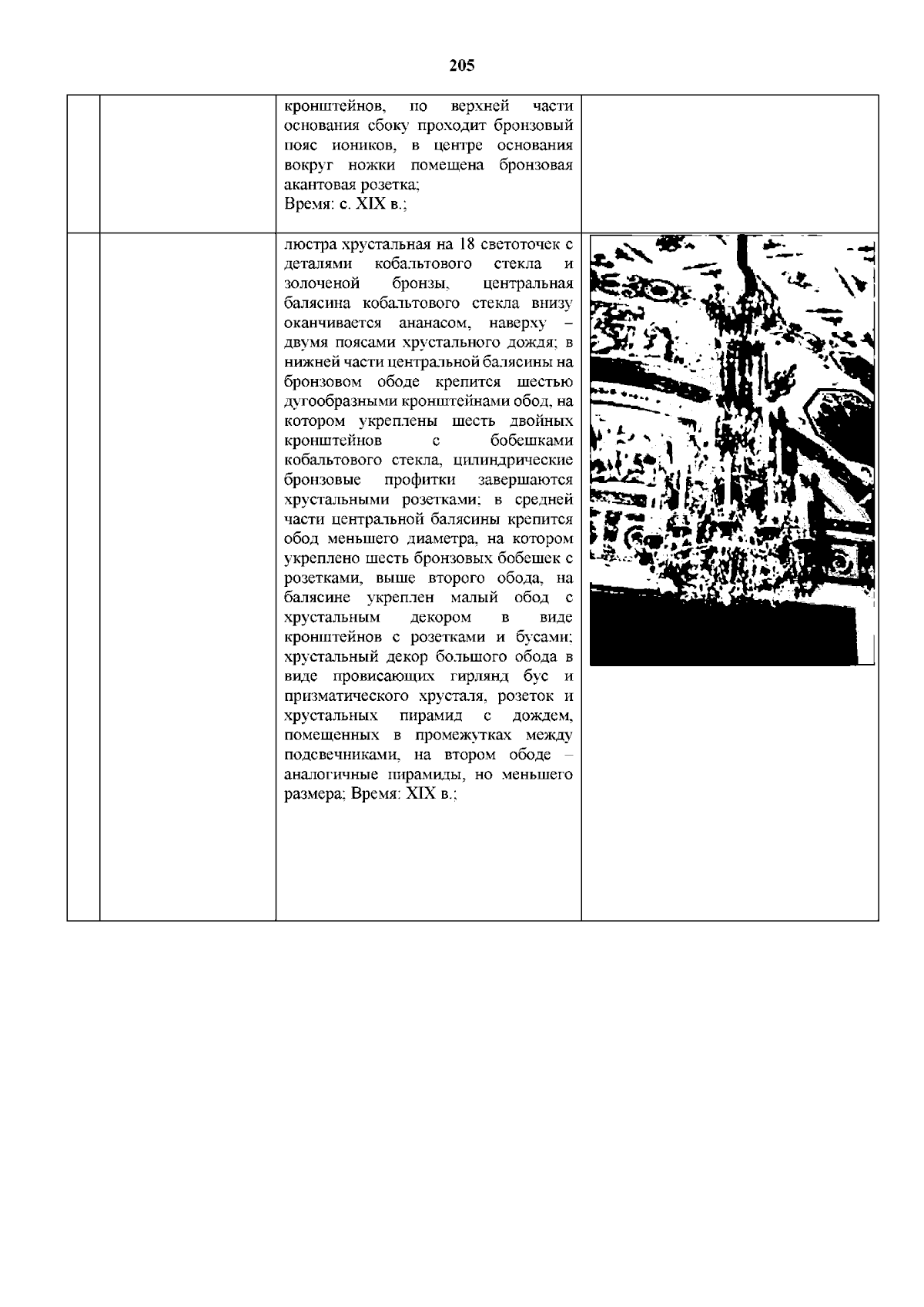 205

| | | | |
|---|---|---|---|
| | | кронштейнов, по верхней части основания сбоку проходит бронзовый пояс иоников, в центре основания вокруг ножки помещена бронзовая акантовая розетка; Время: с. XIX в.; | |
| | | люстра хрустальная на 18 светоточек с деталями кобальтового стекла и золоченой бронзы, центральная балясина кобальтового стекла внизу оканчивается ананасом, наверху – двумя поясами хрустального дождя; в нижней части центральной балясины на бронзовом ободе крепится шестью дугообразными кронштейнами обод, на котором укреплены шесть двойных кронштейнов с бобешками кобальтового стекла, цилиндрические бронзовые профитки завершаются хрустальными розетками; в средней части центральной балясины крепится обод меньшего диаметра, на котором укреплено шесть бронзовых бобешек с розетками, выше второго обода, на балясине укреплен малый обод с хрустальным декором в виде кронштейнов с розетками и бусами; хрустальный декор большого обода в виде провисающих гирлянд бус и призматического хрусталя, розеток и хрустальных пирамид с дождем, помещенных в промежутках между подсвечниками, на втором ободе – аналогичные пирамиды, но меньшего размера; Время: XIX в.; | |